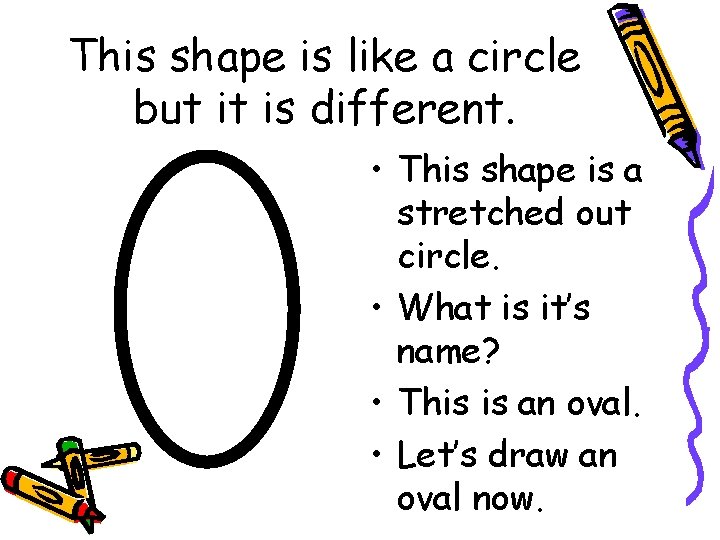 This shape is like a circle but it is different.

• This shape is a stretched out circle.
• What is it's name?
• This is an oval.
• Let's draw an oval now.